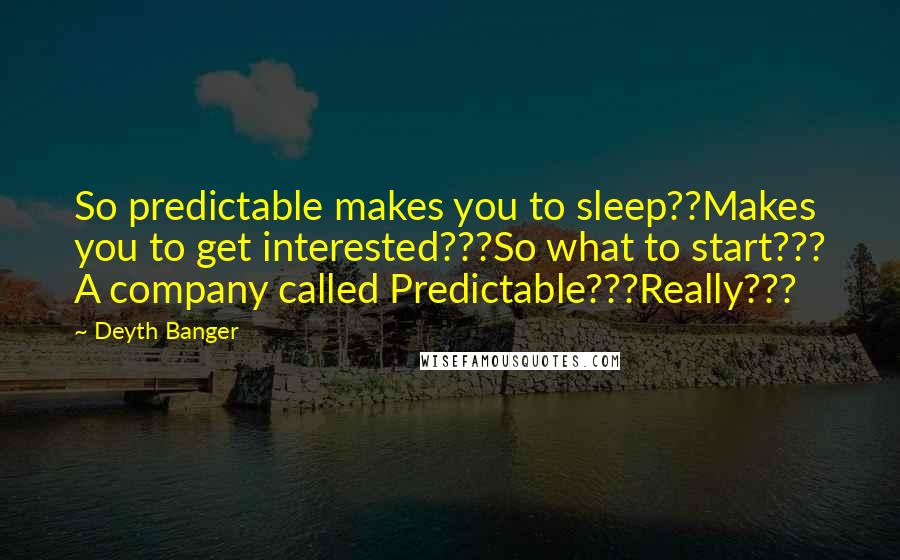 So predictable makes you to sleep??Makes you to get interested???So what to start??? A company called Predictable???Really???

~ Deyth Banger

WISEFAMOUSQUOTES.COM